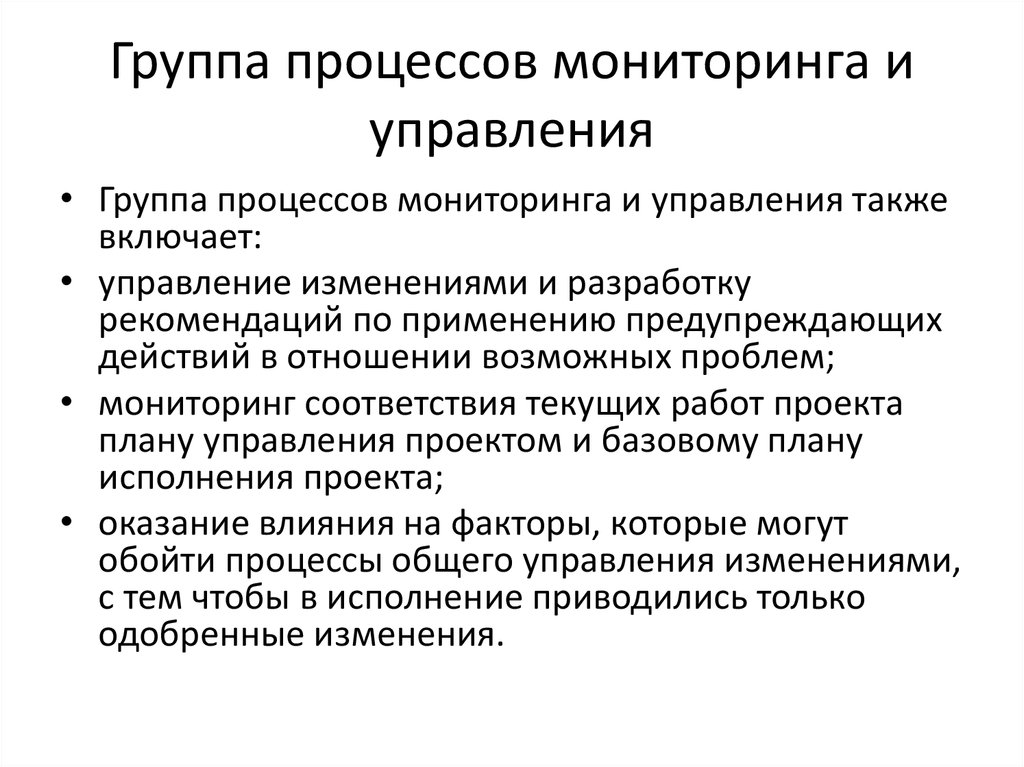 Группа процессов мониторинга и управления

• Группа процессов мониторинга и управления также включает:
• управление изменениями и разработку рекомендаций по применению предупреждающих действий в отношении возможных проблем;
• мониторинг соответствия текущих работ проекта плану управления проектом и базовому плану исполнения проекта;
• оказание влияния на факторы, которые могут обойти процессы общего управления изменениями, с тем чтобы в исполнение приводились только одобренные изменения.